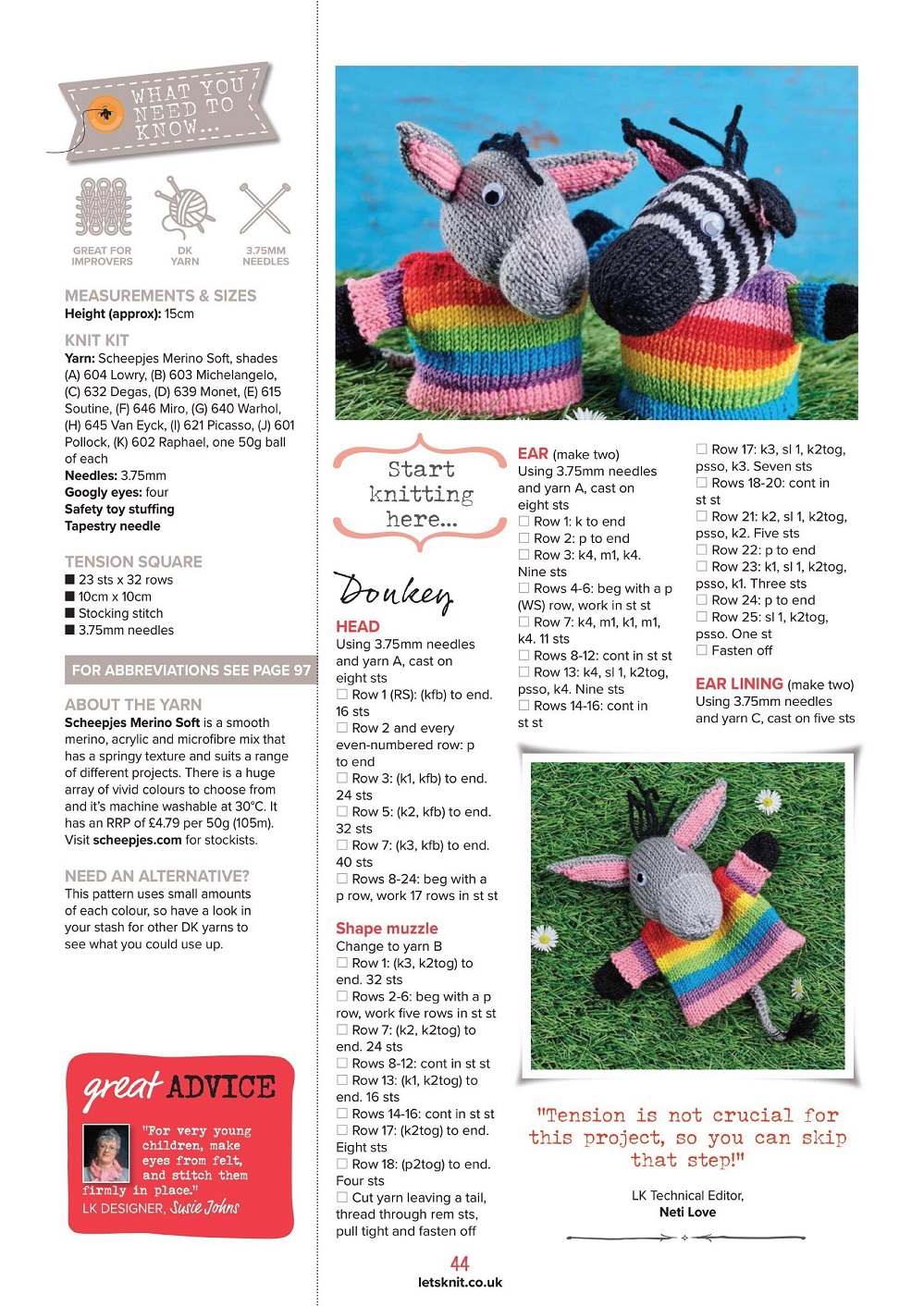 WHAT YOU NEED TO KNOW...

GREAT FOR IMPROVERS

DK YARN

3.75MM NEEDLES

MEASUREMENTS & SIZES
Height (approx): 15cm

KNIT KIT
Yarn: Scheepjes Merino Soft, shades (A) 604 Lowry, (B) 603 Michelangelo, (C) 632 Degas, (D) 639 Monet, (E) 615 Soutine, (F) 646 Miro, (G) 640 Warhol, (H) 645 Van Eyck, (I) 621 Picasso, (J) 601 Pollock, (K) 602 Raphael, one 50g ball of each
Needles: 3.75mm
Googly eyes: four
Safety toy stuffing
Tapestry needle

TENSION SQUARE
■ 23 sts x 32 rows
■ 10cm x 10cm
■ Stocking stitch
■ 3.75mm needles

FOR ABBREVIATIONS SEE PAGE 97

ABOUT THE YARN
Scheepjes Merino Soft is a smooth merino, acrylic and microfibre mix that has a springy texture and suits a range of different projects. There is a huge array of vivid colours to choose from and it's machine washable at 30°C. It has an RRP of £4.79 per 50g (105m). Visit scheepjes.com for stockists.

NEED AN ALTERNATIVE?
This pattern uses small amounts of each colour, so have a look in your stash for other DK yarns to see what you could use up.

great ADVICE
"For very young children, make eyes from felt, and stitch them firmly in place."
LK DESIGNER, Susie Johns

Start knitting here...

Donkey

HEAD
Using 3.75mm needles and yarn A, cast on eight sts
☐ Row 1 (RS): (kfb) to end. 16 sts
☐ Row 2 and every even-numbered row: p to end
☐ Row 3: (k1, kfb) to end. 24 sts
☐ Row 5: (k2, kfb) to end. 32 sts
☐ Row 7: (k3, kfb) to end. 40 sts
☐ Rows 8-24: beg with a p row, work 17 rows in st st

Shape muzzle
Change to yarn B
☐ Row 1: (k3, k2tog) to end. 32 sts
☐ Rows 2-6: beg with a p row, work five rows in st st
☐ Row 7: (k2, k2tog) to end. 24 sts
☐ Rows 8-12: cont in st st
☐ Row 13: (k1, k2tog) to end. 16 sts
☐ Rows 14-16: cont in st st
☐ Row 17: (k2tog) to end. Eight sts
☐ Row 18: (p2tog) to end. Four sts
☐ Cut yarn leaving a tail, thread through rem sts, pull tight and fasten off

EAR (make two)
Using 3.75mm needles and yarn A, cast on eight sts
☐ Row 1: k to end
☐ Row 2: p to end
☐ Row 3: k4, m1, k4. Nine sts
☐ Rows 4-6: beg with a p (WS) row, work in st st
☐ Row 7: k4, m1, k1, m1, k4. 11 sts
☐ Rows 8-12: cont in st st
☐ Row 13: k4, sl 1, k2tog, psso, k4. Nine sts
☐ Rows 14-16: cont in st st

☐ Row 17: k3, sl 1, k2tog, psso, k3. Seven sts
☐ Rows 18-20: cont in st st
☐ Row 21: k2, sl 1, k2tog, psso, k2. Five sts
☐ Row 22: p to end
☐ Row 23: k1, sl 1, k2tog, psso, k1. Three sts
☐ Row 24: p to end
☐ Row 25: sl 1, k2tog, psso. One st
☐ Fasten off

EAR LINING (make two)
Using 3.75mm needles and yarn C, cast on five sts

"Tension is not crucial for this project, so you can skip that step!"
LK Technical Editor,
Neti Love

44
letsknit.co.uk